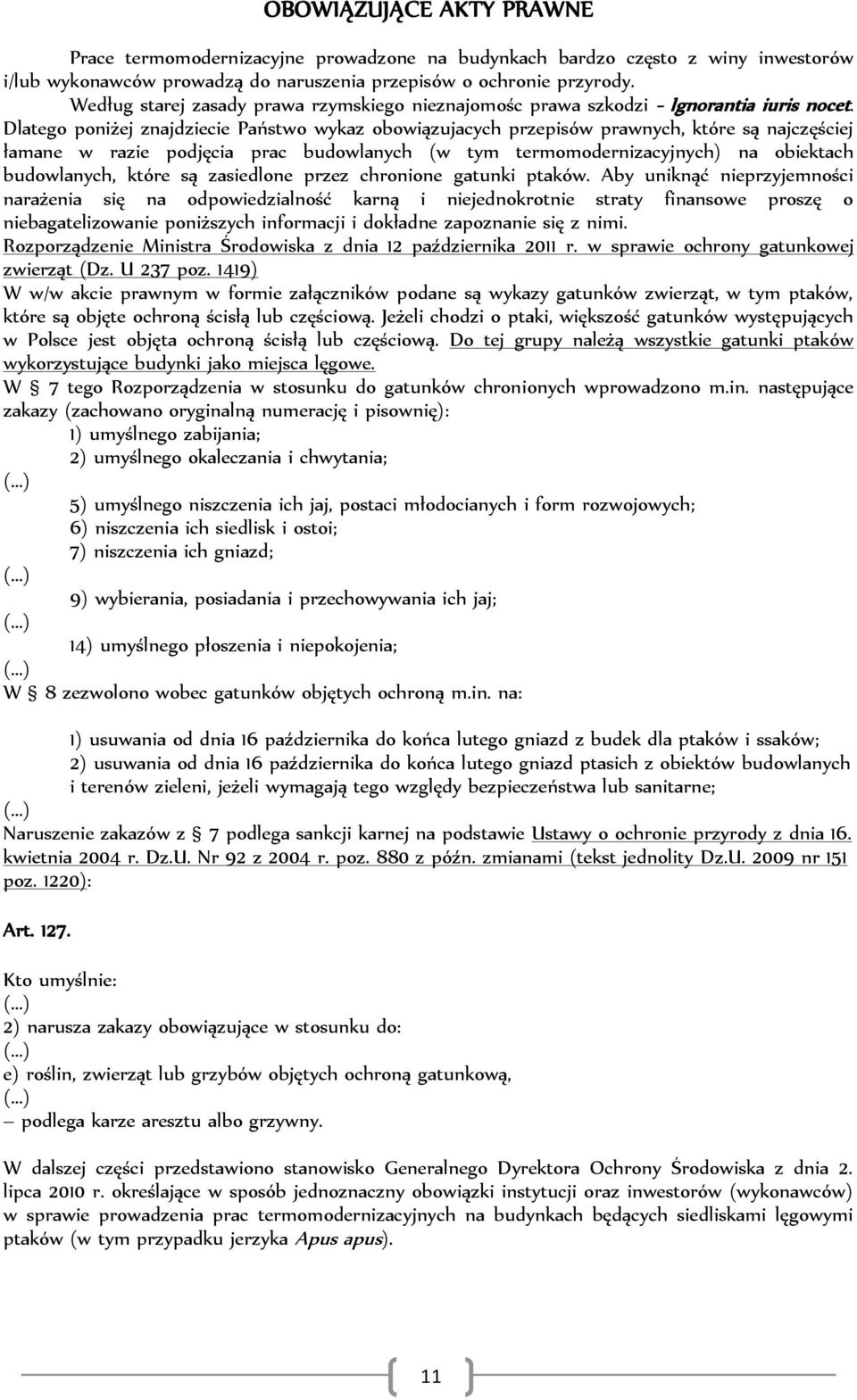 OBOWIĄZUJĄCE AKTY PRAWNE

Prace termomodernizacyjne prowadzone na budynkach bardzo często z winy inwestorów i/lub wykonawców prowadzą do naruszenia przepisów o ochronie przyrody.

Według starej zasady prawa rzymskiego nieznajomośc prawa szkodzi - Ignorantia iuris nocet. Dlatego poniżej znajdziecie Państwo wykaz obowiązujacych przepisów prawnych, które są najczęściej łamane w razie podjęcia prac budowlanych (w tym termomodernizacyjnych) na obiektach budowlanych, które są zasiedlone przez chronione gatunki ptaków. Aby uniknąć nieprzyjemności narażenia się na odpowiedzialność karną i niejednokrotnie straty finansowe proszę o niebagatelizowanie poniższych informacji i dokładne zapoznanie się z nimi.

Rozporządzenie Ministra Środowiska z dnia 12 października 2011 r. w sprawie ochrony gatunkowej zwierząt (Dz. U 237 poz. 1419)

W w/w akcie prawnym w formie załączników podane są wykazy gatunków zwierząt, w tym ptaków, które są objęte ochroną ścisłą lub częściową. Jeżeli chodzi o ptaki, większość gatunków występujących w Polsce jest objęta ochroną ścisłą lub częściową. Do tej grupy należą wszystkie gatunki ptaków wykorzystujące budynki jako miejsca lęgowe.

W § 7 tego Rozporządzenia w stosunku do gatunków chronionych wprowadzono m.in. następujące zakazy (zachowano oryginalną numerację i pisownię):

1) umyślnego zabijania;
2) umyślnego okaleczania i chwytania;
(...)
5) umyślnego niszczenia ich jaj, postaci młodocianych i form rozwojowych;
6) niszczenia ich siedlisk i ostoi;
7) niszczenia ich gniazd;
(...)
9) wybierania, posiadania i przechowywania ich jaj;
(...)
14) umyślnego płoszenia i niepokojenia;
(...)

W § 8 zezwolono wobec gatunków objętych ochroną m.in. na:

1) usuwania od dnia 16 października do końca lutego gniazd z budek dla ptaków i ssaków;
2) usuwania od dnia 16 października do końca lutego gniazd ptasich z obiektów budowlanych i terenów zieleni, jeżeli wymagają tego względy bezpieczeństwa lub sanitarne;
(...)

Naruszenie zakazów z § 7 podlega sankcji karnej na podstawie Ustawy o ochronie przyrody z dnia 16. kwietnia 2004 r. Dz.U. Nr 92 z 2004 r. poz. 880 z późn. zmianami (tekst jednolity Dz.U. 2009 nr 151 poz. 1220):

Art. 127.

Kto umyślnie:
(...)
2) narusza zakazy obowiązujące w stosunku do:
(...)
e) roślin, zwierząt lub grzybów objętych ochroną gatunkową,
(...)
– podlega karze aresztu albo grzywny.

W dalszej części przedstawiono stanowisko Generalnego Dyrektora Ochrony Środowiska z dnia 2. lipca 2010 r. określające w sposób jednoznaczny obowiązki instytucji oraz inwestorów (wykonawców) w sprawie prowadzenia prac termomodernizacyjnych na budynkach będących siedliskami lęgowymi ptaków (w tym przypadku jerzyka Apus apus).

11